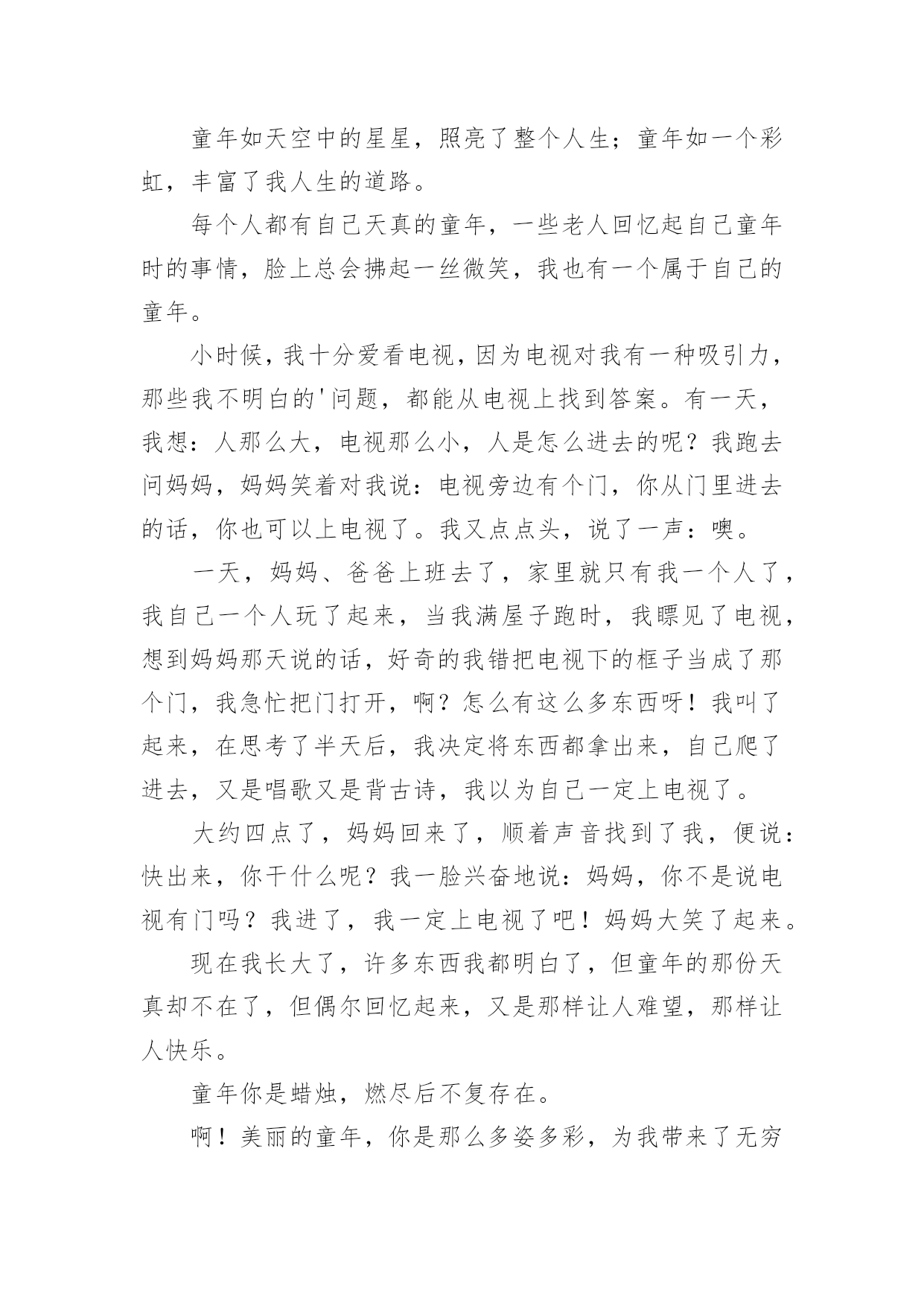 童年如天空中的星星，照亮了整个人生；童年如一个彩虹，丰富了我人生的道路。

每个人都有自己天真的童年，一些老人回忆起自己童年时的事情，脸上总会拂起一丝微笑，我也有一个属于自己的童年。

小时候，我十分爱看电视，因为电视对我有一种吸引力，那些我不明白的'问题，都能从电视上找到答案。有一天，我想：人那么大，电视那么小，人是怎么进去的呢？我跑去问妈妈，妈妈笑着对我说：电视旁边有个门，你从门里进去的话，你也可以上电视了。我又点点头，说了一声：噢。

一天，妈妈、爸爸上班去了，家里就只有我一个人了，我自己一个人玩了起来，当我满屋子跑时，我瞟见了电视，想到妈妈那天说的话，好奇的我错把电视下的框子当成了那个门，我急忙把门打开，啊？怎么有这么多东西呀！我叫了起来，在思考了半天后，我决定将东西都拿出来，自己爬了进去，又是唱歌又是背古诗，我以为自己一定上电视了。

大约四点了，妈妈回来了，顺着声音找到了我，便说：快出来，你干什么呢？我一脸兴奋地说：妈妈，你不是说电视有门吗？我进了，我一定上电视了吧！妈妈大笑了起来。

现在我长大了，许多东西我都明白了，但童年的那份天真却不在了，但偶尔回忆起来，又是那样让人难望，那样让人快乐。

童年你是蜡烛，燃尽后不复存在。

啊！美丽的童年，你是那么多姿多彩，为我带来了无穷